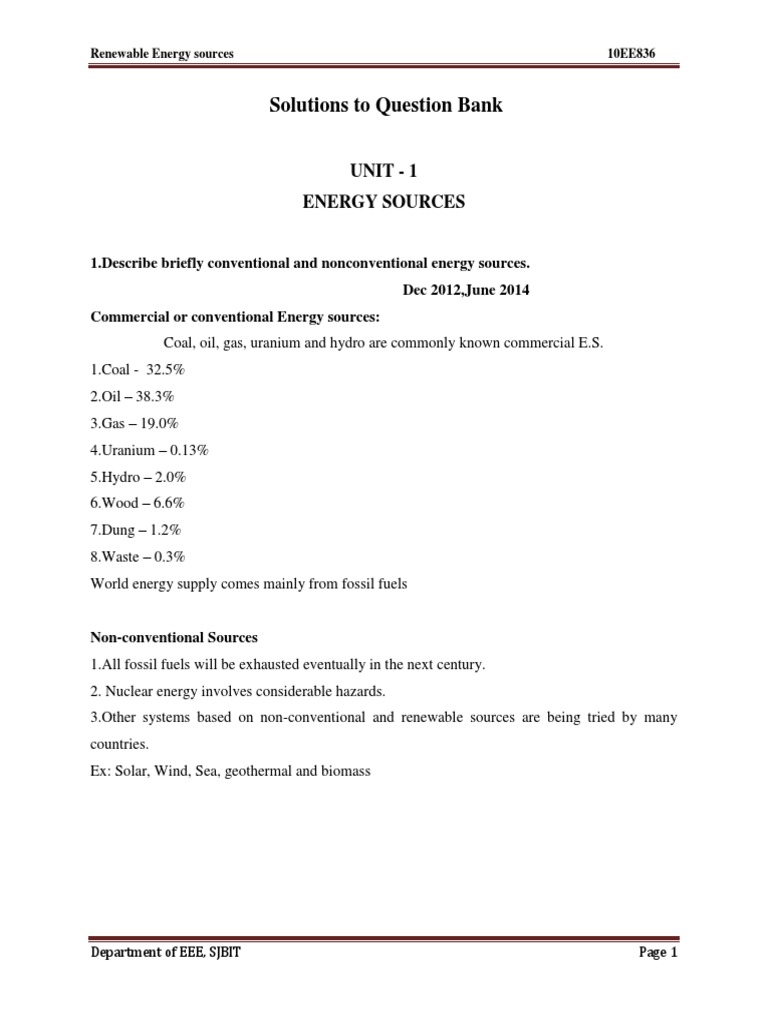 Renewable Energy sources 10EE836

Solutions to Question Bank

UNIT - 1

ENERGY SOURCES

1.Describe briefly conventional and nonconventional energy sources.

Dec 2012,June 2014

Commercial or conventional Energy sources:

Coal, oil, gas, uranium and hydro are commonly known commercial E.S.

1.Coal - 32.5%
2.Oil – 38.3%
3.Gas – 19.0%
4.Uranium – 0.13%
5.Hydro – 2.0%
6.Wood – 6.6%
7.Dung – 1.2%
8.Waste – 0.3%
World energy supply comes mainly from fossil fuels

Non-conventional Sources

1.All fossil fuels will be exhausted eventually in the next century.
2. Nuclear energy involves considerable hazards.
3.Other systems based on non-conventional and renewable sources are being tried by many countries.
Ex: Solar, Wind, Sea, geothermal and biomass

Department of EEE, SJBIT Page 1